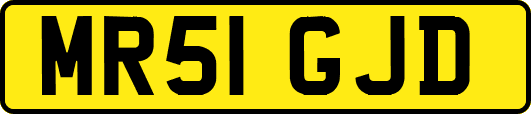 MR51 GJD